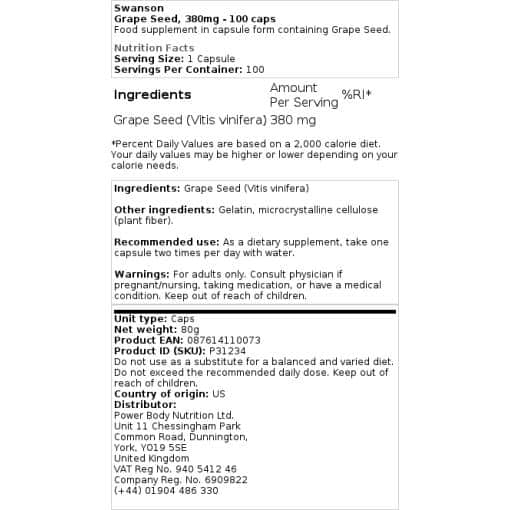 Swanson
Grape Seed, 380mg - 100 caps
Food supplement in capsule form containing Grape Seed.

Nutrition Facts
Serving Size: 1 Capsule
Servings Per Container: 100

| Ingredients | Amount Per Serving | %RI* |
|---|---|---|
| Grape Seed (Vitis vinifera) | 380 mg | |

*Percent Daily Values are based on a 2,000 calorie diet. Your daily values may be higher or lower depending on your calorie needs.

Ingredients: Grape Seed (Vitis vinifera)

Other ingredients: Gelatin, microcrystalline cellulose (plant fiber).

Recommended use: As a dietary supplement, take one capsule two times per day with water.

Warnings: For adults only. Consult physician if pregnant/nursing, taking medication, or have a medical condition. Keep out of reach of children.

Unit type: Caps
Net weight: 80g
Product EAN: 087614110073
Product ID (SKU): P31234
Do not use as a substitute for a balanced and varied diet. Do not exceed the recommended daily dose. Keep out of reach of children.
Country of origin: US
Distributor:
Power Body Nutrition Ltd.
Unit 11 Chessingham Park
Common Road, Dunnington,
York, YO19 5SE
United Kingdom
VAT Reg No. 940 5412 46
Company Reg. No. 6909822
(+44) 01904 486 330